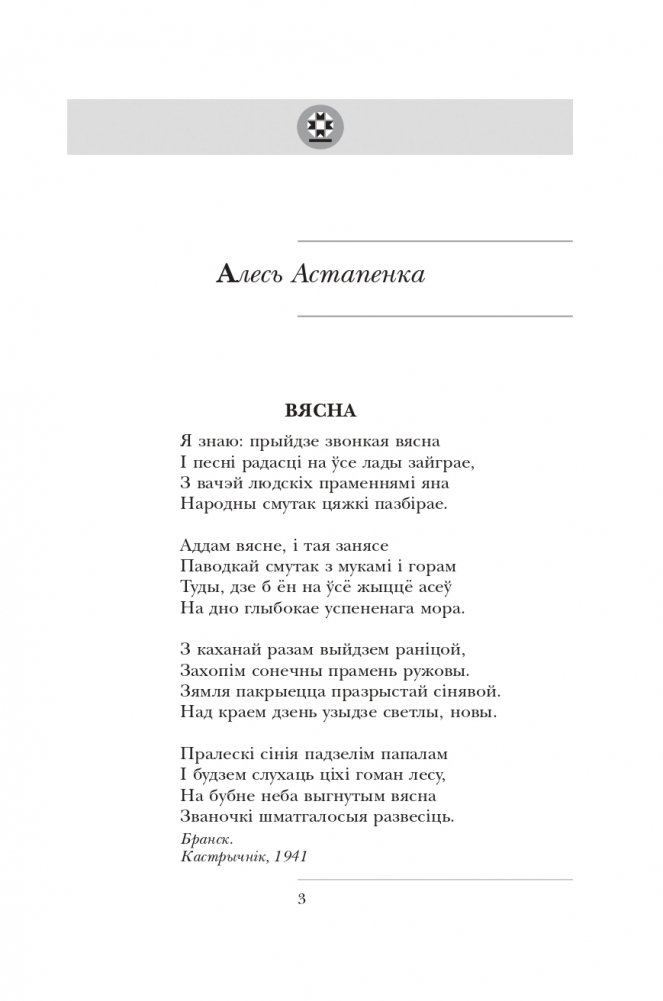 Алесь Астапенка

ВЯСНА

Я знаю: прыйдзе звонкая вясна
І песні радасці на ўсе лады зайграе,
З вачэй людскіх праменнямі яна
Народны смутак цяжкі пазбірае.

Аддам вясне, і тая занясе
Паводкай смутак з мукамі і горам
Туды, дзе б ён на ўсё жыццё асеў
На дно глыбокае успененага мора.

З каханай разам выйдзем раніцой,
Захопім сонечны прамень ружовы.
Зямля пакрыецца празрыстай сінявой.
Над краем дзень узыдзе светлы, новы.

Пралескі сінія падзелім папалам
І будзем слухаць ціхі гоман лесу,
На бубне неба выгнутым вясна
Званочкі шматгалосыя развесіць.

Бранск.
Кастрычнік, 1941

3